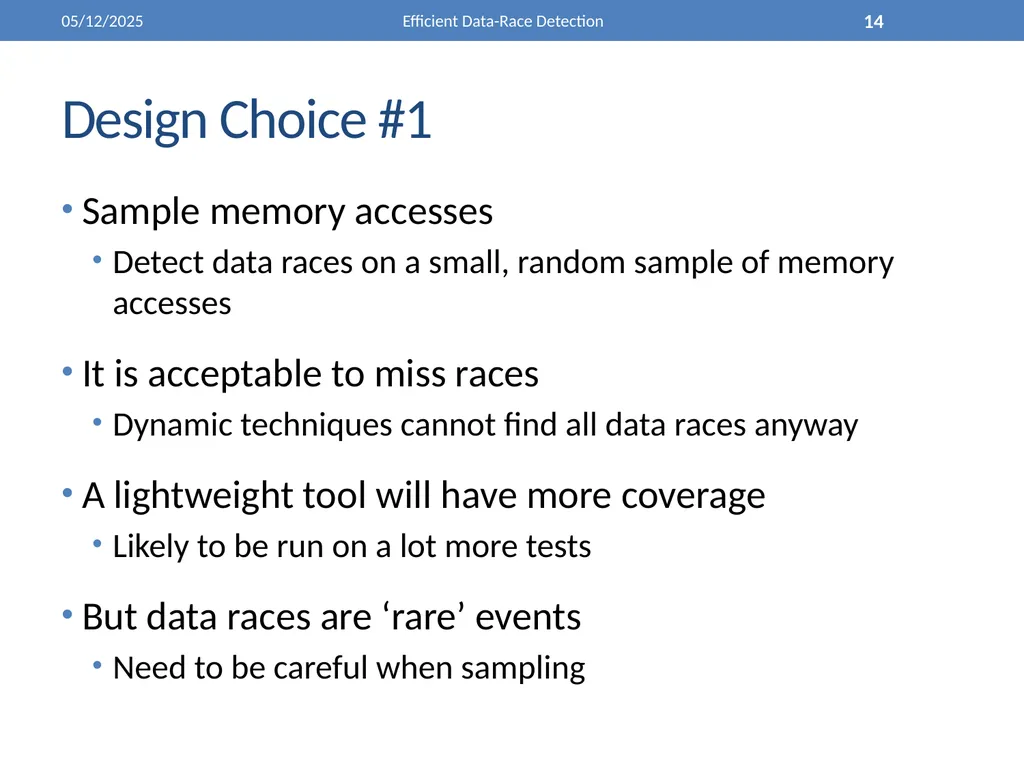 05/12/2025

Efficient Data-Race Detection

14

Design Choice #1

• Sample memory accesses

• Detect data races on a small, random sample of memory accesses

• It is acceptable to miss races

• Dynamic techniques cannot find all data races anyway

• A lightweight tool will have more coverage

• Likely to be run on a lot more tests

• But data races are 'rare' events

• Need to be careful when sampling